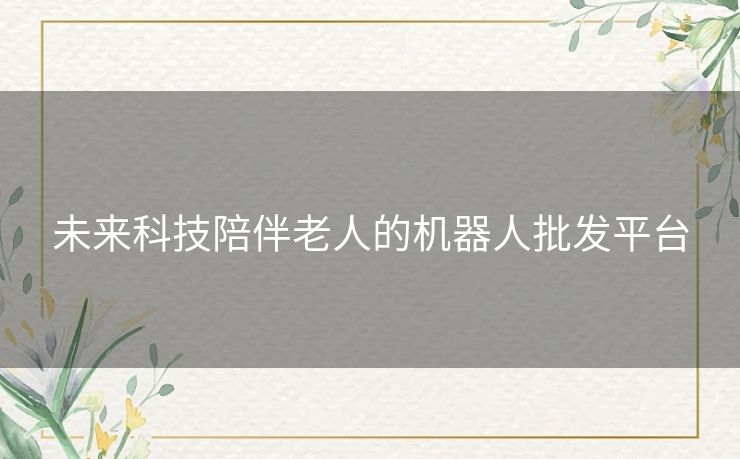 未来科技陪伴老人的机器人批发平台